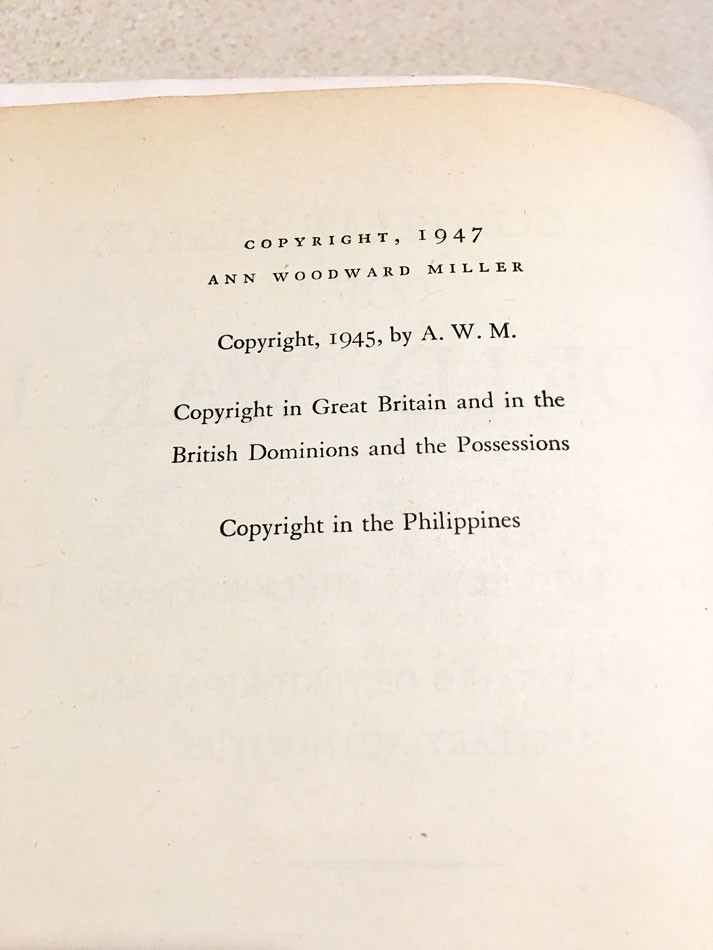 COPYRIGHT, 1947
ANN WOODWARD MILLER

Copyright, 1945, by A. W. M.

Copyright in Great Britain and in the British Dominions and the Possessions

Copyright in the Philippines